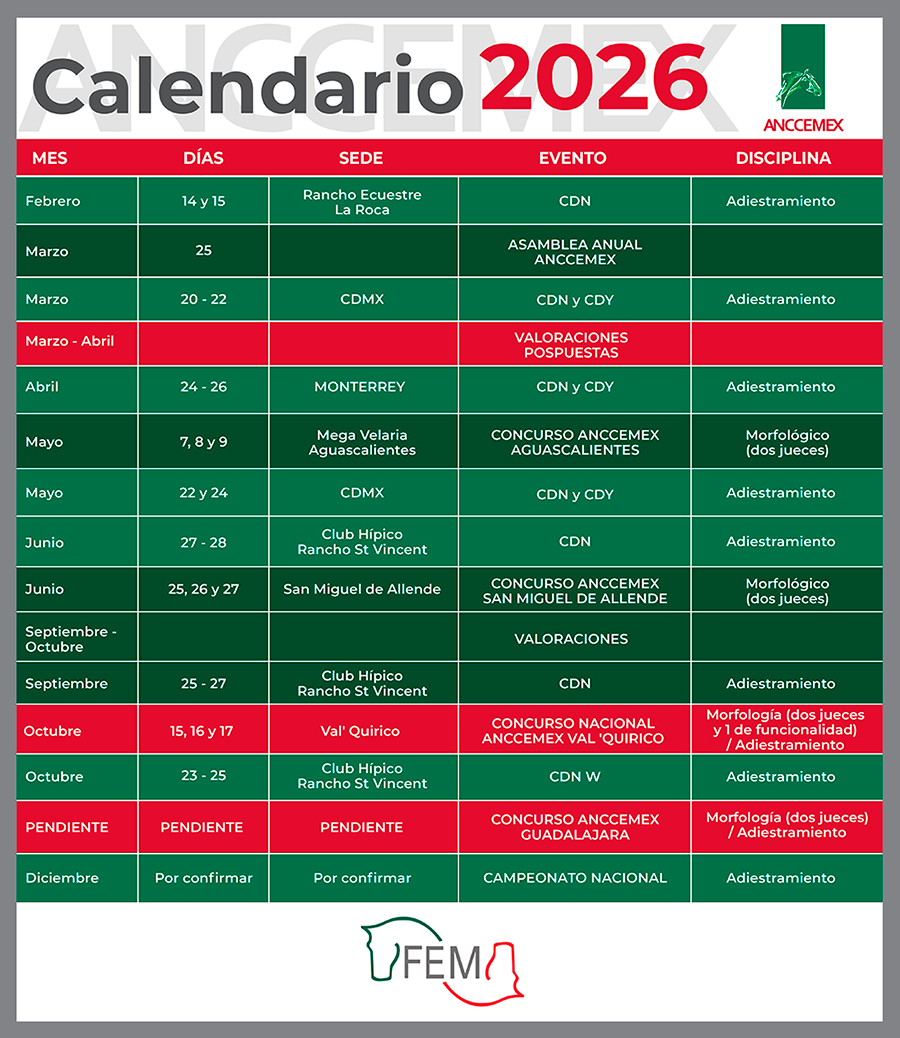 ANCCEMEX

Calendario 2026

ANCCEMEX

| MES | DÍAS | SEDE | EVENTO | DISCIPLINA |
|---|---|---|---|---|
| Febrero | 14 y 15 | Rancho Ecuestre La Roca | CDN | Adiestramiento |
| Marzo | 25 | | ASAMBLEA ANUAL ANCCEMEX | |
| Marzo | 20 - 22 | CDMX | CDN y CDY | Adiestramiento |
| Marzo - Abril | | | VALORACIONES POSPUESTAS | |
| Abril | 24 - 26 | MONTERREY | CDN y CDY | Adiestramiento |
| Mayo | 7, 8 y 9 | Mega Velaria Aguascalientes | CONCURSO ANCCEMEX AGUASCALIENTES | Morfológico (dos jueces) |
| Mayo | 22 y 24 | CDMX | CDN y CDY | Adiestramiento |
| Junio | 27 - 28 | Club Hípico Rancho St Vincent | CDN | Adiestramiento |
| Junio | 25, 26 y 27 | San Miguel de Allende | CONCURSO ANCCEMEX SAN MIGUEL DE ALLENDE | Morfológico (dos jueces) |
| Septiembre - Octubre | | | VALORACIONES | |
| Septiembre | 25 - 27 | Club Hípico Rancho St Vincent | CDN | Adiestramiento |
| Octubre | 15, 16 y 17 | Val' Quirico | CONCURSO NACIONAL ANCCEMEX VAL 'QUIRICO | Morfología (dos jueces y 1 de funcionalidad) / Adiestramiento |
| Octubre | 23 - 25 | Club Hípico Rancho St Vincent | CDN W | Adiestramiento |
| PENDIENTE | PENDIENTE | PENDIENTE | CONCURSO ANCCEMEX GUADALAJARA | Morfología (dos jueces) / Adiestramiento |
| Diciembre | Por confirmar | Por confirmar | CAMPEONATO NACIONAL | Adiestramiento |

FEM